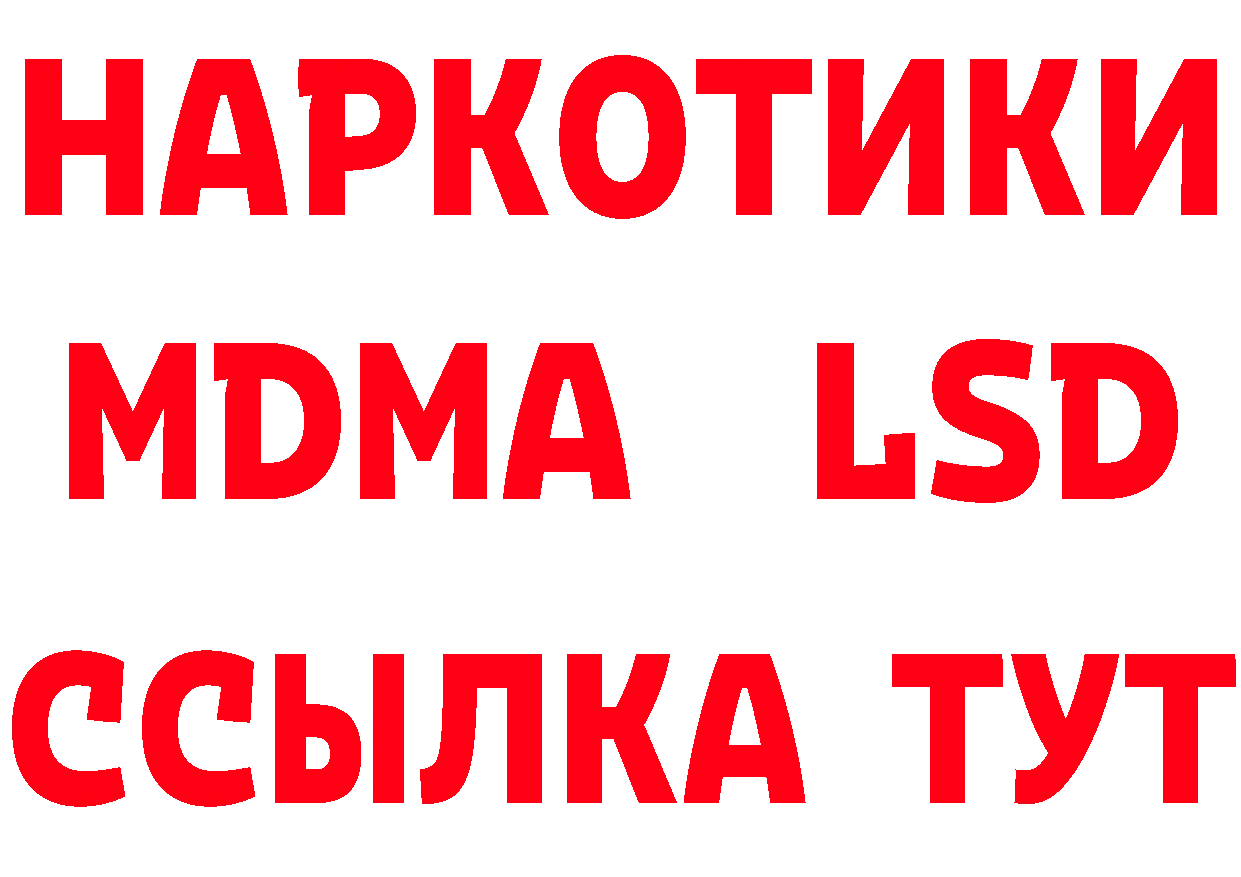 НАРКОТИКИ
MDMA LSD
ССЫЛКА ТУТ